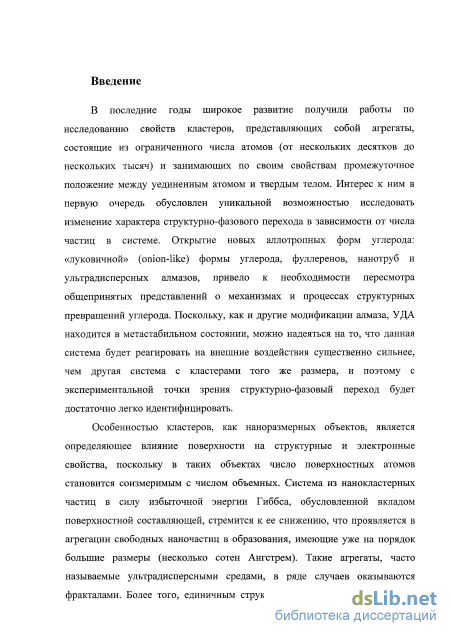 Введение

В последние годы широкое развитие получили работы по исследованию свойств кластеров, представляющих собой агрегаты, состоящие из ограниченного числа атомов (от нескольких десятков до нескольких тысяч) и занимающих по своим свойствам промежуточное положение между уединенным атомом и твердым телом. Интерес к ним в первую очередь обусловлен уникальной возможностью исследовать изменение характера структурно-фазового перехода в зависимости от числа частиц в системе. Открытие новых аллотропных форм углерода: «луковичной» (onion-like) формы углерода, фуллеренов, нанотруб и ультрадисперсных алмазов, привело к необходимости пересмотра общепринятых представлений о механизмах и процессах структурных превращений углерода. Поскольку, как и другие модификации алмаза, УДА находится в метастабильном состоянии, можно надеяться на то, что данная система будет реагировать на внешние воздействия существенно сильнее, чем другая система с кластерами того же размера, и поэтому с экспериментальной точки зрения структурно-фазовый переход будет достаточно легко идентифицировать.

Особенностью кластеров, как наноразмерных объектов, является определяющее влияние поверхности на структурные и электронные свойства, поскольку в таких объектах число поверхностных атомов становится соизмеримым с числом объемных. Система из нанокластерных частиц в силу избыточной энергии Гиббса, обусловленной вкладом поверхностной составляющей, стремится к ее снижению, что проявляется в агрегации свободных наночастиц в образования, имеющие уже на порядок большие размеры (несколько сотен Ангстрем). Такие агрегаты, часто называемые ультрадисперсными средами, в ряде случаев оказываются фракталами. Более того, единичным струк

dsLib.net
библиотека диссертаций